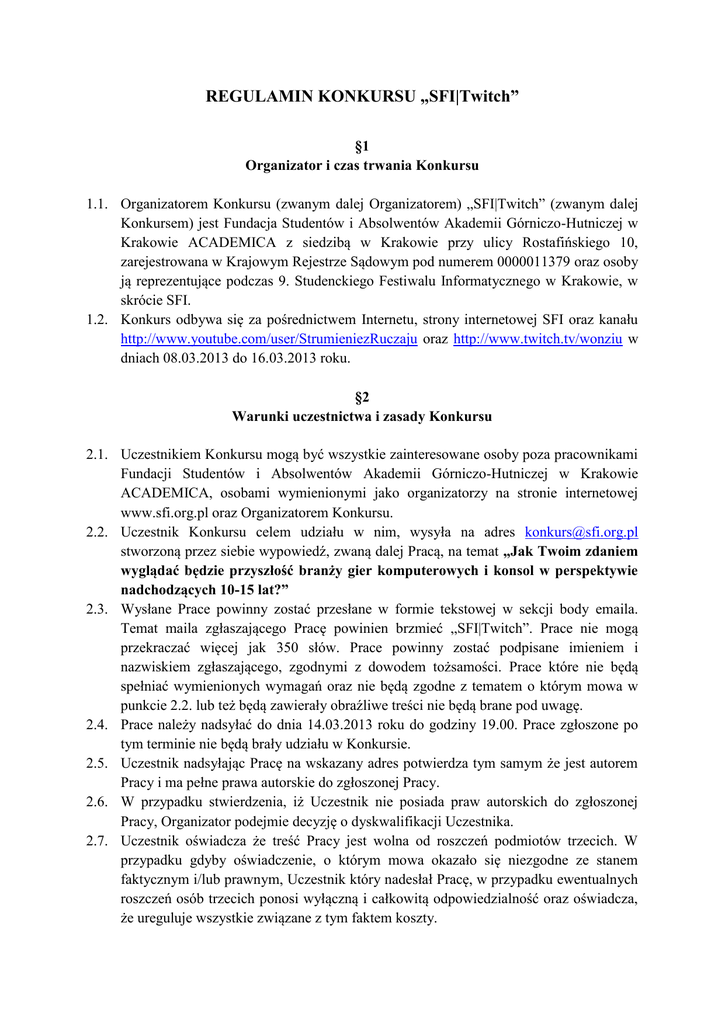 REGULAMIN KONKURSU „SFI|Twitch”

§1
Organizator i czas trwania Konkursu

1.1. Organizatorem Konkursu (zwanym dalej Organizatorem) „SFI|Twitch” (zwanym dalej Konkursem) jest Fundacja Studentów i Absolwentów Akademii Górniczo-Hutniczej w Krakowie ACADEMICA z siedzibą w Krakowie przy ulicy Rostafińskiego 10, zarejestrowana w Krajowym Rejestrze Sądowym pod numerem 0000011379 oraz osoby ją reprezentujące podczas 9. Studenckiego Festiwalu Informatycznego w Krakowie, w skrócie SFI.

1.2. Konkurs odbywa się za pośrednictwem Internetu, strony internetowej SFI oraz kanału http://www.youtube.com/user/StrumieniezRuczaju oraz http://www.twitch.tv/wonziu w dniach 08.03.2013 do 16.03.2013 roku.

§2
Warunki uczestnictwa i zasady Konkursu

2.1. Uczestnikiem Konkursu mogą być wszystkie zainteresowane osoby poza pracownikami Fundacji Studentów i Absolwentów Akademii Górniczo-Hutniczej w Krakowie ACADEMICA, osobami wymienionymi jako organizatorzy na stronie internetowej www.sfi.org.pl oraz Organizatorem Konkursu.

2.2. Uczestnik Konkursu celem udziału w nim, wysyła na adres konkurs@sfi.org.pl stworzoną przez siebie wypowiedź, zwaną dalej Pracą, na temat „Jak Twoim zdaniem wyglądać będzie przyszłość branży gier komputerowych i konsol w perspektywie nadchodzących 10-15 lat?”

2.3. Wysłane Prace powinny zostać przesłane w formie tekstowej w sekcji body emaila. Temat maila zgłaszającego Pracę powinien brzmieć „SFI|Twitch”. Prace nie mogą przekraczać więcej jak 350 słów. Prace powinny zostać podpisane imieniem i nazwiskiem zgłaszającego, zgodnymi z dowodem tożsamości. Prace które nie będą spełniać wymienionych wymagań oraz nie będą zgodne z tematem o którym mowa w punkcie 2.2. lub też będą zawierały obraźliwe treści nie będą brane pod uwagę.

2.4. Prace należy nadsyłać do dnia 14.03.2013 roku do godziny 19.00. Prace zgłoszone po tym terminie nie będą brały udziału w Konkursie.

2.5. Uczestnik nadsyłając Pracę na wskazany adres potwierdza tym samym że jest autorem Pracy i ma pełne prawa autorskie do zgłoszonej Pracy.

2.6. W przypadku stwierdzenia, iż Uczestnik nie posiada praw autorskich do zgłoszonej Pracy, Organizator podejmie decyzję o dyskwalifikacji Uczestnika.

2.7. Uczestnik oświadcza że treść Pracy jest wolna od roszczeń podmiotów trzecich. W przypadku gdyby oświadczenie, o którym mowa okazało się niezgodne ze stanem faktycznym i/lub prawnym, Uczestnik który nadesłał Pracę, w przypadku ewentualnych roszczeń osób trzecich ponosi wyłączną i całkowitą odpowiedzialność oraz oświadcza, że ureguluje wszystkie związane z tym faktem koszty.